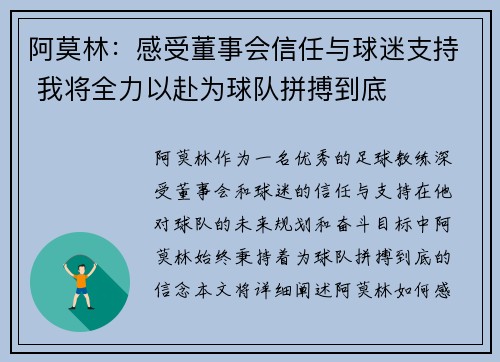 阿莫林：感受董事会信任与球迷支持 我将全力以赴为球队拼搏到底

阿莫林作为一名优秀的足球教练深受董事会和球迷的信任与支持在他对球队的未来规划和奋斗目标中阿莫林始终秉持着为球队拼搏到底的信念本文将详细阐述阿莫林如何感